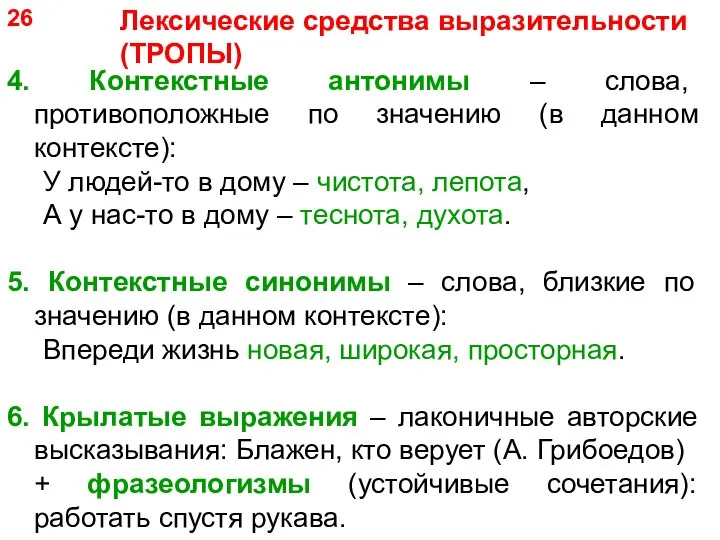 26

Лексические средства выразительности (ТРОПЫ)

4. Контекстные антонимы – слова, противоположные по значению (в данном контексте):
У людей-то в дому – чистота, лепота,
А у нас-то в дому – теснота, духота.

5. Контекстные синонимы – слова, близкие по значению (в данном контексте):
Впереди жизнь новая, широкая, просторная.

6. Крылатые выражения – лаконичные авторские высказывания: Блажен, кто верует (А. Грибоедов) + фразеологизмы (устойчивые сочетания): работать спустя рукава.